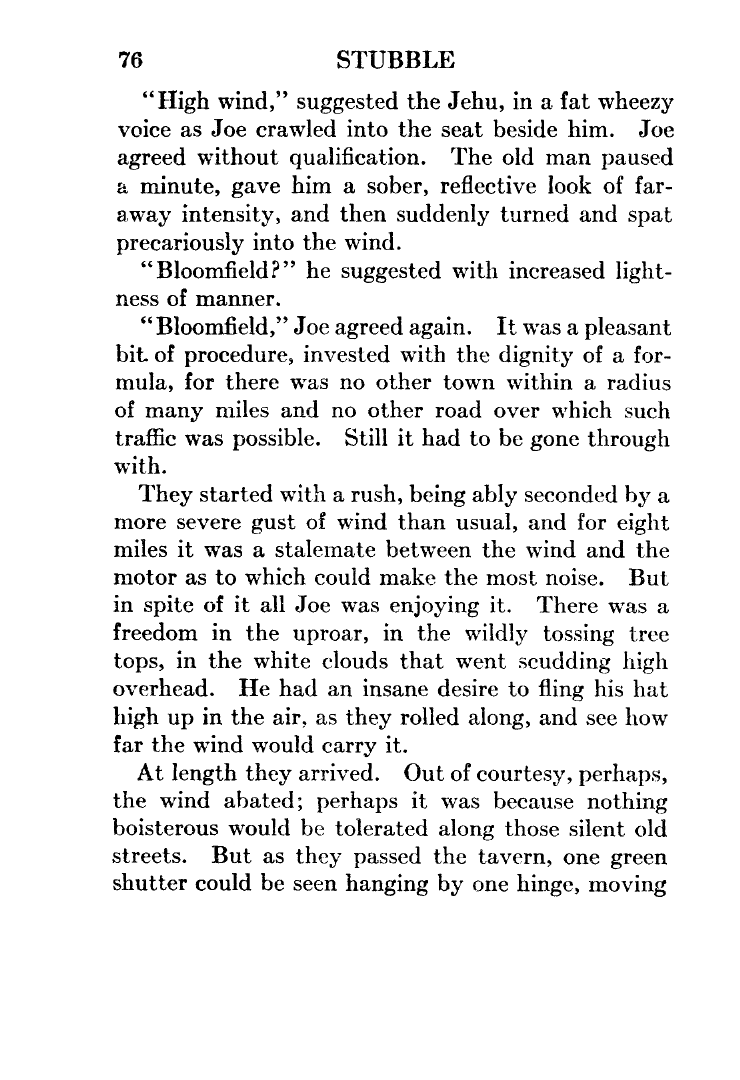 76 STUBBLE

"High wind," suggested the Jehu, in a fat wheezy voice as Joe crawled into the seat beside him. Joe agreed without qualification. The old man paused a minute, gave him a sober, reflective look of faraway intensity, and then suddenly turned and spat precariously into the wind.

"Bloomfield?" he suggested with increased lightness of manner.

"Bloomfield," Joe agreed again. It was a pleasant bit of procedure, invested with the dignity of a formula, for there was no other town within a radius of many miles and no other road over which such traffic was possible. Still it had to be gone through with.

They started with a rush, being ably seconded by a more severe gust of wind than usual, and for eight miles it was a stalemate between the wind and the motor as to which could make the most noise. But in spite of it all Joe was enjoying it. There was a freedom in the uproar, in the wildly tossing tree tops, in the white clouds that went scudding high overhead. He had an insane desire to fling his hat high up in the air, as they rolled along, and see how far the wind would carry it.

At length they arrived. Out of courtesy, perhaps, the wind abated; perhaps it was because nothing boisterous would be tolerated along those silent old streets. But as they passed the tavern, one green shutter could be seen hanging by one hinge, moving